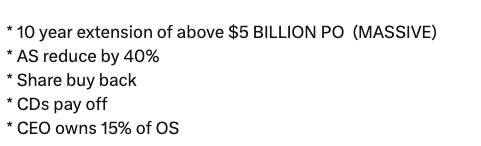 * 10 year extension of above \$5 BILLION PO (MASSIVE)
* AS reduce by 40%
* Share buy back
* CDs pay off
* CEO owns 15% of OS